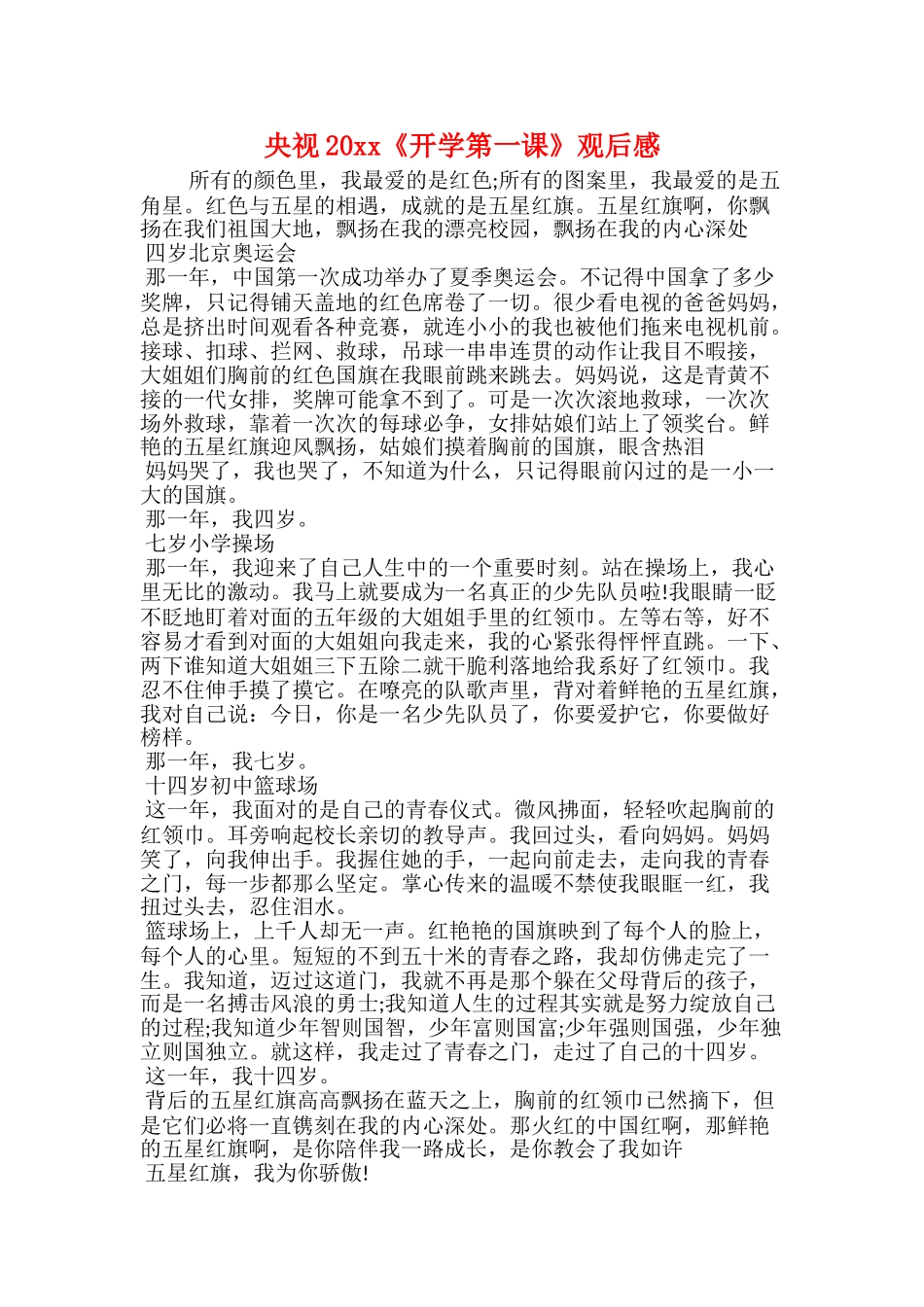 央视 20xx《开学第一课》观后感

所有的颜色里，我最爱的是红色;所有的图案里，我最爱的是五角星。红色与五星的相遇，成就的是五星红旗。五星红旗啊，你飘扬在我们祖国大地，飘扬在我的漂亮校园，飘扬在我的内心深处

四岁北京奥运会

那一年，中国第一次成功举办了夏季奥运会。不记得中国拿了多少奖牌，只记得铺天盖地的红色席卷了一切。很少看电视的爸爸妈妈，总是挤出时间观看各种竞赛，就连小小的我也被他们拖来电视机前。接球、扣球、拦网、救球，吊球一串串连贯的动作让我目不暇接，大姐姐们胸前的红色国旗在我眼前跳来跳去。妈妈说，这是青黄不接的一代女排，奖牌可能拿不到了。可是一次次滚地救球，一次次场外救球，靠着一次次的每球必争，女排姑娘们站上了领奖台。鲜艳的五星红旗迎风飘扬，姑娘们摸着胸前的国旗，眼含热泪

妈妈哭了，我也哭了，不知道为什么，只记得眼前闪过的是一小一大的国旗。

那一年，我四岁。

七岁小学操场

那一年，我迎来了自己人生中的一个重要时刻。站在操场上，我心里无比的激动。我马上就要成为一名真正的少先队员啦!我眼睛一眨不眨地盯着对面的五年级的大姐姐手里的红领巾。左等右等，好不容易才看到对面的大姐姐向我走来，我的心紧张得怦怦直跳。一下、两下谁知道大姐姐三下五除二就干脆利落地给我系好了红领巾。我忍不住伸手摸了摸它。在嘹亮的队歌声里，背对着鲜艳的五星红旗，我对自己说：今日，你是一名少先队员了，你要爱护它，你要做好榜样。

那一年，我七岁。

十四岁初中篮球场

这一年，我面对的是自己的青春仪式。微风拂面，轻轻吹起胸前的红领巾。耳旁响起校长亲切的教导声。我回过头，看向妈妈。妈妈笑了，向我伸出手。我握住她的手，一起向前走去，走向我的青春之门，每一步都那么坚定。掌心传来的温暖不禁使我眼眶一红，我扭过头去，忍住泪水。

篮球场上，上千人却无一声。红艳艳的国旗映到了每个人的脸上，每个人的心里。短短的不到五十米的青春之路，我却仿佛走完了一生。我知道，迈过这道门，我就不再是那个躲在父母背后的孩子，而是一名搏击风浪的勇士;我知道人生的过程其实就是努力绽放自己的过程;我知道少年智则国智，少年富则国富;少年强则国强，少年独立则国独立。就这样，我走过了青春之门，走过了自己的十四岁。

这一年，我十四岁。

背后的五星红旗高高飘扬在蓝天之上，胸前的红领巾已然摘下，但是它们必将一直镌刻在我的内心深处。那火红的中国红啊，那鲜艳的五星红旗啊，是你陪伴我一路成长，是你教会了我如许

五星红旗，我为你骄傲!